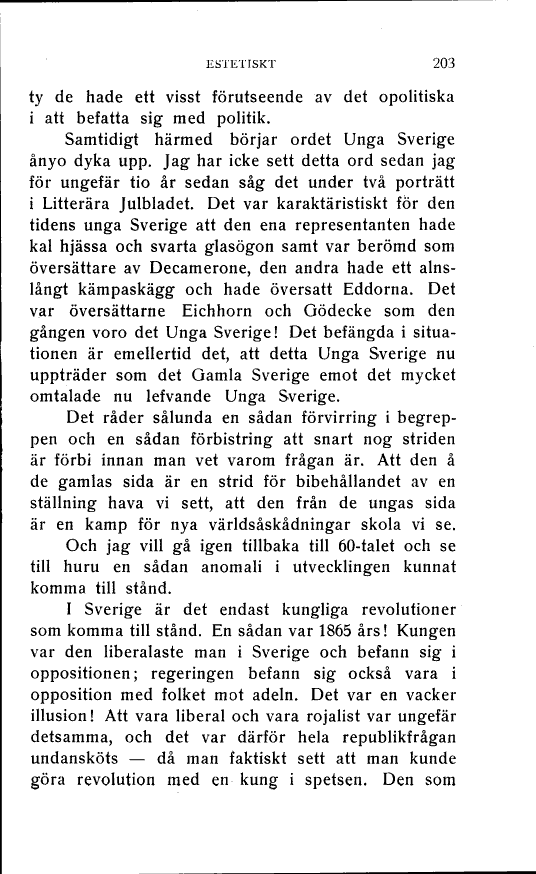 ESTETISKT 203

ty de hade ett visst förutseende av det opolitiska i att befatta sig med politik.

Samtidigt härmed börjar ordet Unga Sverige ånyo dyka upp. Jag har icke sett detta ord sedan jag för ungefär tio år sedan såg det under två porträtt i Litterära Julbladet. Det var karaktäristiskt för den tidens unga Sverige att den ena representanten hade kal hjässa och svarta glasögon samt var berömd som översättare av Decamerone, den andra hade ett alnslångt kämpaskägg och hade översatt Eddorna. Det var översättarne Eichhorn och Gödecke som den gången voro det Unga Sverige! Det befängda i situationen är emellertid det, att detta Unga Sverige nu uppträder som det Gamla Sverige emot det mycket omtalade nu lefvande Unga Sverige.

Det råder sålunda en sådan förvirring i begreppen och en sådan förbistring att snart nog striden är förbi innan man vet varom frågan är. Att den å de gamlas sida är en strid för bibehållandet av en ställning hava vi sett, att den från de ungas sida är en kamp för nya världsåskådningar skola vi se.

Och jag vill gå igen tillbaka till 60-talet och se till huru en sådan anomali i utvecklingen kunnat komma till stånd.

I Sverige är det endast kungliga revolutioner som komma till stånd. En sådan var 1865 års! Kungen var den liberalaste man i Sverige och befann sig i oppositionen; regeringen befann sig också vara i opposition med folket mot adeln. Det var en vacker illusion! Att vara liberal och vara rojalist var ungefär detsamma, och det var därför hela republikfrågan undansköts — då man faktiskt sett att man kunde göra revolution med en kung i spetsen. Den som